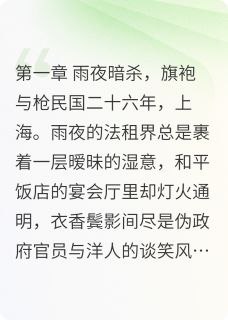 第一章 雨夜暗杀，旗袍与枪民国二十六年，上海。雨夜的法租界总是裹着一层暧昧的湿意，和平饭店的宴会厅里却灯火通明，衣香鬓影间尽是伪政府官员与洋人的谈笑风…